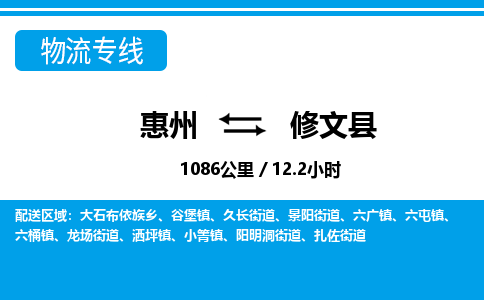 物流专线

惠州 修文县

1086公里 / 12.2小时

配送区域：大石布依族乡、谷堡镇、久长街道、景阳街道、六广镇、六屯镇、六桶镇、龙场街道、洒坪镇、小箐镇、阳明洞街道、扎佐街道